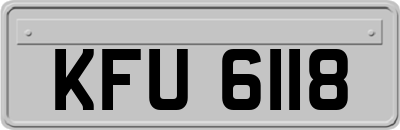 KFU 6118